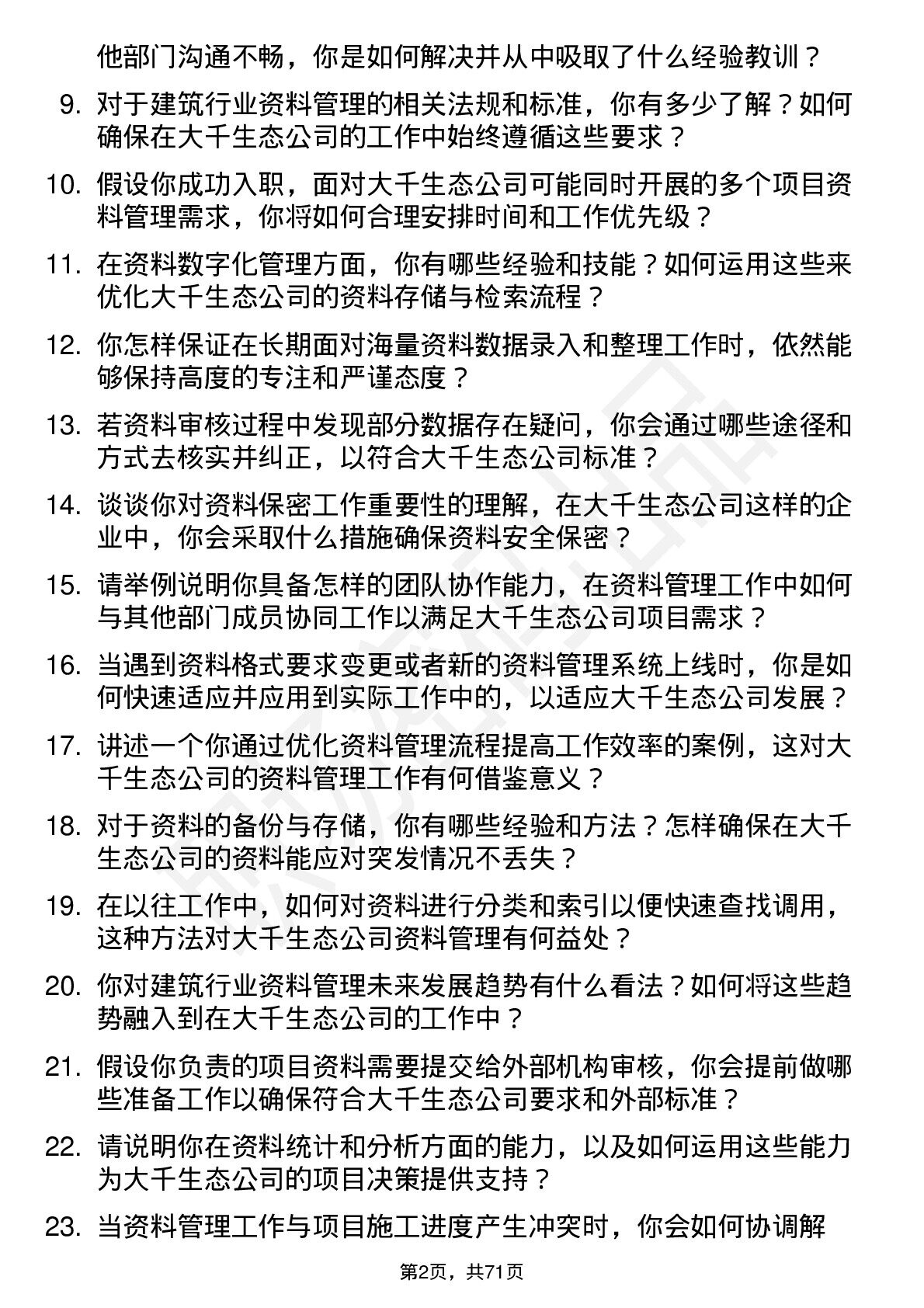 他部门沟通不畅，你是如何解决并从中吸取了什么经验教训？

9. 对于建筑行业资料管理的相关法规和标准，你有多少了解？如何确保在大千生态公司的工作中始终遵循这些要求？

10. 假设你成功入职，面对大千生态公司可能同时开展的多个项目资料管理需求，你将如何合理安排时间和工作优先级？

11. 在资料数字化管理方面，你有哪些经验和技能？如何运用这些来优化大千生态公司的资料存储与检索流程？

12. 你怎样保证在长期面对海量资料数据录入和整理工作时，依然能够保持高度的专注和严谨态度？

13. 若资料审核过程中发现部分数据存在疑问，你会通过哪些途径和方式去核实并纠正，以符合大千生态公司标准？

14. 谈谈你对资料保密工作重要性的理解，在大千生态公司这样的企业中，你会采取什么措施确保资料安全保密？

15. 请举例说明你具备怎样的团队协作能力，在资料管理工作中如何与其他部门成员协同工作以满足大千生态公司项目需求？

16. 当遇到资料格式要求变更或者新的资料管理系统上线时，你是如何快速适应并应用到实际工作中的，以适应大千生态公司发展？

17. 讲述一个你通过优化资料管理流程提高工作效率的案例，这对大千生态公司的资料管理工作有何借鉴意义？

18. 对于资料的备份与存储，你有哪些经验和方法？怎样确保在大千生态公司的资料能应对突发情况不丢失？

19. 在以往工作中，如何对资料进行分类和索引以便快速查找调用，这种方法对大千生态公司资料管理有何益处？

20. 你对建筑行业资料管理未来发展趋势有什么看法？如何将这些趋势融入到在大千生态公司的工作中？

21. 假设你负责的项目资料需要提交给外部机构审核，你会提前做哪些准备工作以确保符合大千生态公司要求和外部标准？

22. 请说明你在资料统计和分析方面的能力，以及如何运用这些能力为大千生态公司的项目决策提供支持？

23. 当资料管理工作与项目施工进度产生冲突时，你会如何协调解

第2页，共71页